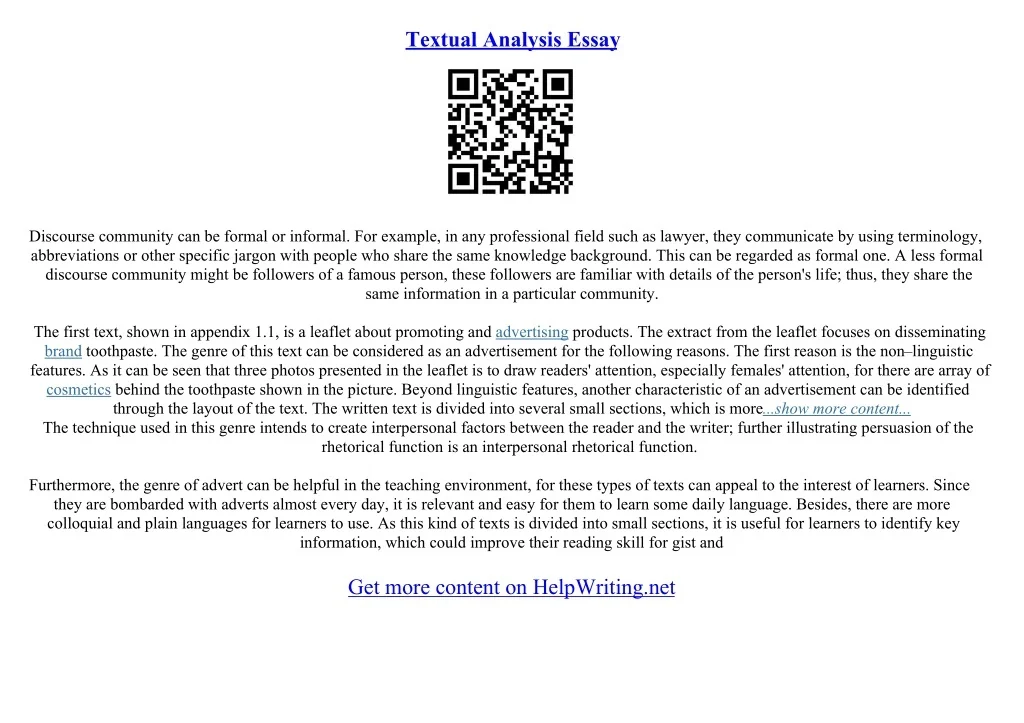 Textual Analysis Essay

Discourse community can be formal or informal. For example, in any professional field such as lawyer, they communicate by using terminology, abbreviations or other specific jargon with people who share the same knowledge background. This can be regarded as formal one. A less formal discourse community might be followers of a famous person, these followers are familiar with details of the person's life; thus, they share the same information in a particular community.

The first text, shown in appendix 1.1, is a leaflet about promoting and advertising products. The extract from the leaflet focuses on disseminating brand toothpaste. The genre of this text can be considered as an advertisement for the following reasons. The first reason is the non–linguistic features. As it can be seen that three photos presented in the leaflet is to draw readers' attention, especially females' attention, for there are array of cosmetics behind the toothpaste shown in the picture. Beyond linguistic features, another characteristic of an advertisement can be identified through the layout of the text. The written text is divided into several small sections, which is more...show more content...
The technique used in this genre intends to create interpersonal factors between the reader and the writer; further illustrating persuasion of the rhetorical function is an interpersonal rhetorical function.

Furthermore, the genre of advert can be helpful in the teaching environment, for these types of texts can appeal to the interest of learners. Since they are bombarded with adverts almost every day, it is relevant and easy for them to learn some daily language. Besides, there are more colloquial and plain languages for learners to use. As this kind of texts is divided into small sections, it is useful for learners to identify key information, which could improve their reading skill for gist and

Get more content on HelpWriting.net